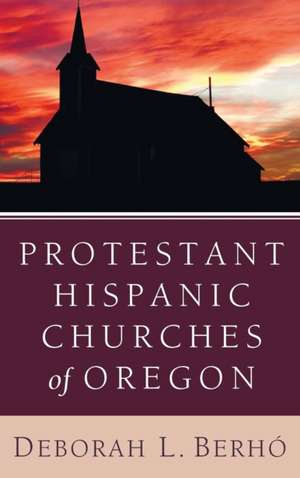 PROTESTANT
HISPANIC
CHURCHES
of OREGON

DEBORAH L. BERHÓ